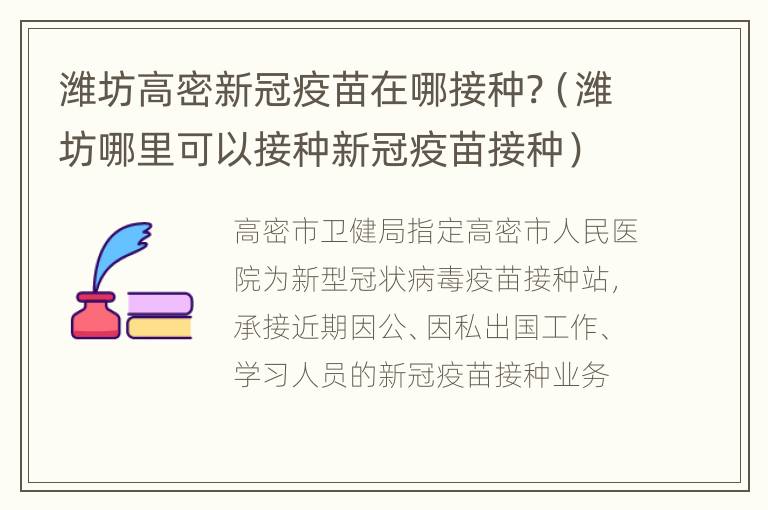 潍坊高密新冠疫苗在哪接种?（潍坊哪里可以接种新冠疫苗接种）

高密市卫健局指定高密市人民医院为新型冠状病毒疫苗接种站，承接近期因公、因私出国工作、学习人员的新冠疫苗接种业务